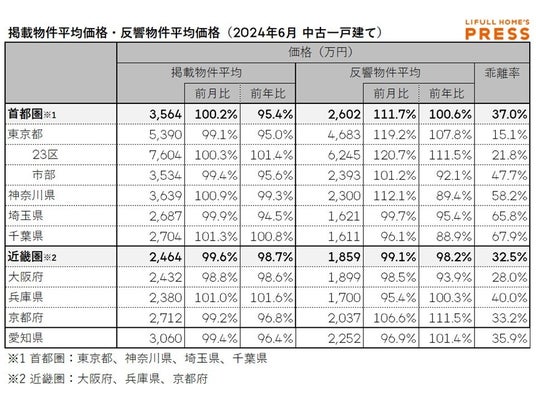 掲載物件平均価格・反響物件平均価格（2024年6月 中古一戸建て）

LIFULL HOME'S PRESS

| | 価格（万円） | | | | | | |
|---|---|---|---|---|---|---|---|
| | 掲載物件平均 | | | 反響物件平均 | | | 乖離率 |
| | | 前月比 | 前年比 | | 前月比 | 前年比 | |
| 首都圏※1 | 3,564 | 100.2% | 95.4% | 2,602 | 111.7% | 100.6% | 37.0% |
| 東京都 | 5,390 | 99.1% | 95.0% | 4,683 | 119.2% | 107.8% | 15.1% |
| 23区 | 7,604 | 100.3% | 101.4% | 6,245 | 120.7% | 111.5% | 21.8% |
| 市部 | 3,534 | 99.4% | 95.6% | 2,393 | 101.2% | 92.1% | 47.7% |
| 神奈川県 | 3,639 | 100.9% | 99.3% | 2,300 | 112.1% | 89.4% | 58.2% |
| 埼玉県 | 2,687 | 99.9% | 94.5% | 1,621 | 99.7% | 95.4% | 65.8% |
| 千葉県 | 2,704 | 101.3% | 100.8% | 1,611 | 96.1% | 88.9% | 67.9% |
| 近畿圏※2 | 2,464 | 99.6% | 98.7% | 1,859 | 99.1% | 98.2% | 32.5% |
| 大阪府 | 2,432 | 98.8% | 98.6% | 1,899 | 98.5% | 93.9% | 28.0% |
| 兵庫県 | 2,380 | 101.0% | 101.6% | 1,700 | 95.4% | 100.3% | 40.0% |
| 京都府 | 2,712 | 99.2% | 96.8% | 2,037 | 106.6% | 111.5% | 33.2% |
| 愛知県 | 3,060 | 99.4% | 96.4% | 2,252 | 96.9% | 101.4% | 35.9% |

※1 首都圏：東京都、神奈川県、埼玉県、千葉県

※2 近畿圏：大阪府、兵庫県、京都府